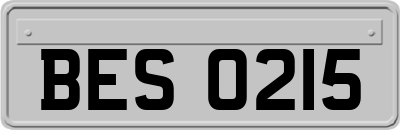 BES 0215